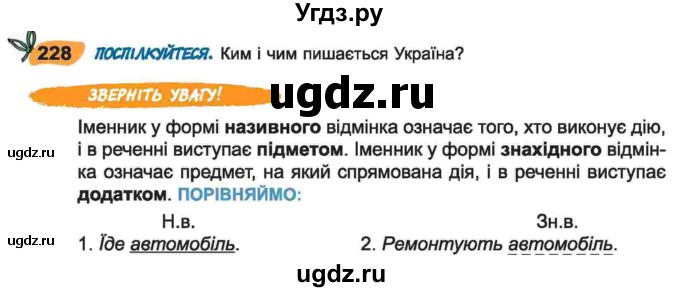 Угдз.ру

228 ПОСПІЛКУЙТЕСЯ. Ким і чим пишається Україна?

ЗВЕРНІТЬ УВАГУ!

ugdz.ru

Іменник у формі називного відмінка означає того, хто виконує дію, і в реченні виступає підметом. Іменник у формі знахідного відмінка означає предмет, на який спрямована дія, і в реченні виступає додатком. ПОРІВНЯЙМО:

ugdz.ru

Н.в.
1. Їде автомобіль.

Зн.в.
2. Ремонтують автомобіль.

ugdz.ru

ugdz.ru